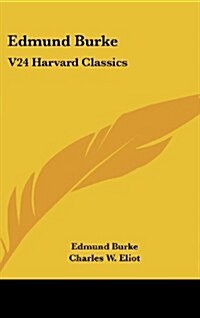 Edmund Burke

V24 Harvard Classics

Edmund Burke
Charles W. Eliot